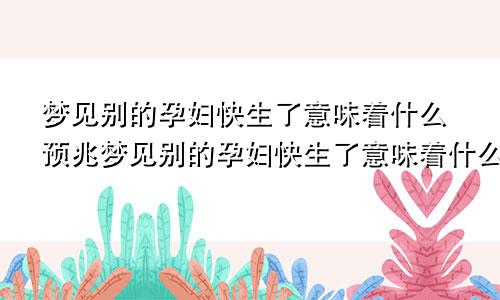 梦见别的孕妇快生了意味着什么
预兆梦见别的孕妇快生了意味着什么